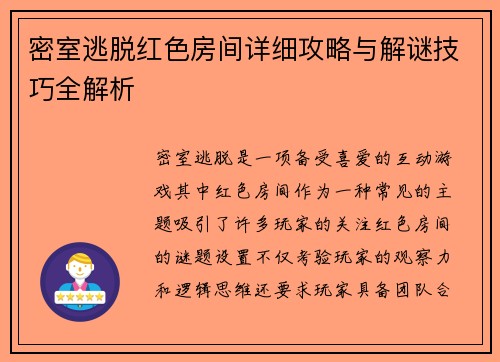 密室逃脱红色房间详细攻略与解谜技巧全解析

密室逃脱是一项备受喜爱的互动游戏其中红色房间作为一种常见的主题吸引了许多玩家的关注红色房间的谜题设置不仅考验玩家的观察力和逻辑思维还要求玩家具备团队合